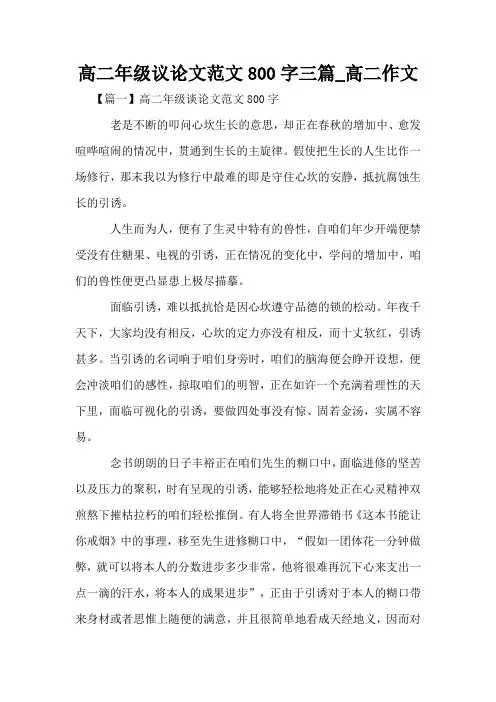 高二年级议论文范文 800 字三篇_高二作文

【篇一】高二年级谈论文范文 800 字

老是不断的叩问心坎生长的意思，却正在春秋的增加中、愈发喧哗喧闹的情况中，贯通到生长的主旋律。假使把生长的人生比作一场修行，那末我以为修行中最难的即是守住心坎的安静，抵抗腐蚀生长的引诱。

人生而为人，便有了生灵中特有的兽性，自咱们年少开端便禁受没有住糖果、电视的引诱，正在情况的变化中，学问的增加中，咱们的兽性便更凸显患上极尽描摹。

面临引诱，难以抵抗恰是因心坎遵守品德的锁的松动。年夜千天下，大家均没有相反，心坎的定力亦没有相反，而十丈软红，引诱甚多。当引诱的名词响于咱们身旁时，咱们的脑海便会睁开设想，便会冲淡咱们的感性，掠取咱们的明智，正在如许一个充满着理性的天下里，面临可视化的引诱，要做四处事没有惊、固若金汤，实属不容易。

念书朗朗的日子丰裕正在咱们先生的糊口中，面临进修的坚苦以及压力的聚积，时有呈现的引诱，能够轻松地将处正在心灵精神双煎熬下摧枯拉朽的咱们轻松推倒。有人将全世界滞销书《这本书能让你戒烟》中的事理，移至先生进修糊口中，“假如一团体花一分钟做弊，就可以将本人的分数进步多少非常，他将很难再沉下心来支出一点一滴的汗水，将本人的成果进步”，正由于引诱对于本人的糊口带来身材或者思惟上随便的满意，并且很简单地看成天经地义，因而对